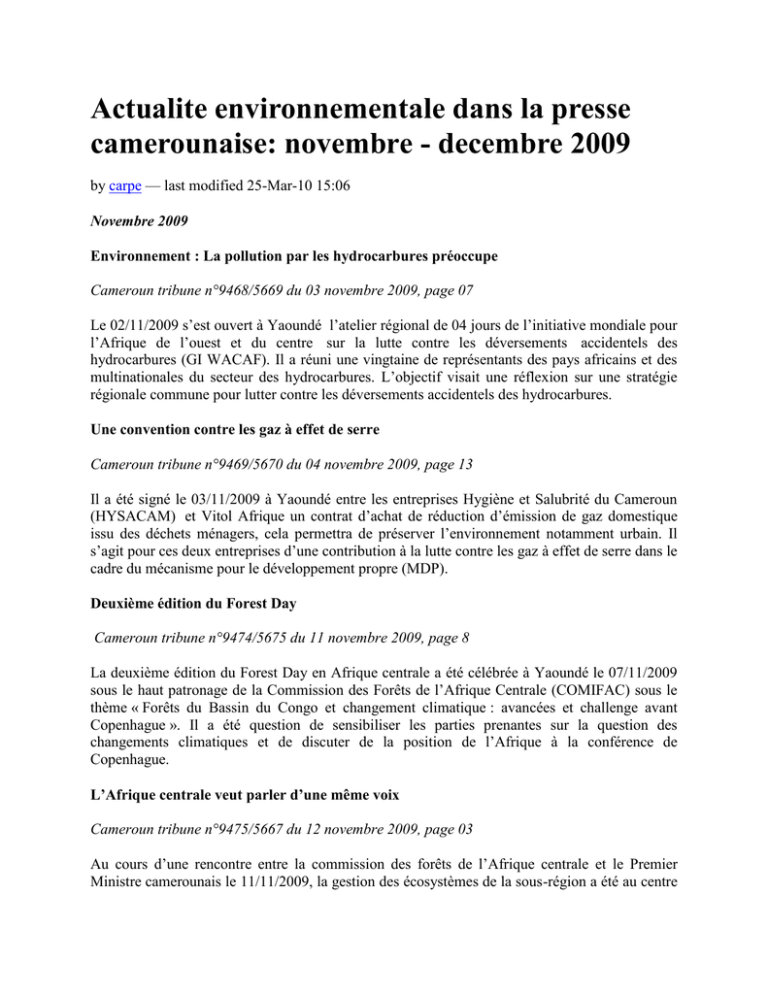 Actualite environnementale dans la presse camerounaise: novembre - decembre 2009

by carpe — last modified 25-Mar-10 15:06

Novembre 2009

Environnement : La pollution par les hydrocarbures préoccupe

Cameroun tribune n°9468/5669 du 03 novembre 2009, page 07

Le 02/11/2009 s'est ouvert à Yaoundé l'atelier régional de 04 jours de l'initiative mondiale pour l'Afrique de l'ouest et du centre sur la lutte contre les déversements accidentels des hydrocarbures (GI WACAF). Il a réuni une vingtaine de représentants des pays africains et des multinationales du secteur des hydrocarbures. L'objectif visait une réflexion sur une stratégie régionale commune pour lutter contre les déversements accidentels des hydrocarbures.

Une convention contre les gaz à effet de serre

Cameroun tribune n°9469/5670 du 04 novembre 2009, page 13

Il a été signé le 03/11/2009 à Yaoundé entre les entreprises Hygiène et Salubrité du Cameroun (HYSACAM) et Vitol Afrique un contrat d'achat de réduction d'émission de gaz domestique issu des déchets ménagers, cela permettra de préserver l'environnement notamment urbain. Il s'agit pour ces deux entreprises d'une contribution à la lutte contre les gaz à effet de serre dans le cadre du mécanisme pour le développement propre (MDP).

Deuxième édition du Forest Day

Cameroun tribune n°9474/5675 du 11 novembre 2009, page 8

La deuxième édition du Forest Day en Afrique centrale a été célébrée à Yaoundé le 07/11/2009 sous le haut patronage de la Commission des Forêts de l'Afrique Centrale (COMIFAC) sous le thème « Forêts du Bassin du Congo et changement climatique : avancées et challenge avant Copenhague ». Il a été question de sensibiliser les parties prenantes sur la question des changements climatiques et de discuter de la position de l'Afrique à la conférence de Copenhague.

L'Afrique centrale veut parler d'une même voix

Cameroun tribune n°9475/5667 du 12 novembre 2009, page 03

Au cours d'une rencontre entre la commission des forêts de l'Afrique centrale et le Premier Ministre camerounais le 11/11/2009, la gestion des écosystèmes de la sous-région a été au centre